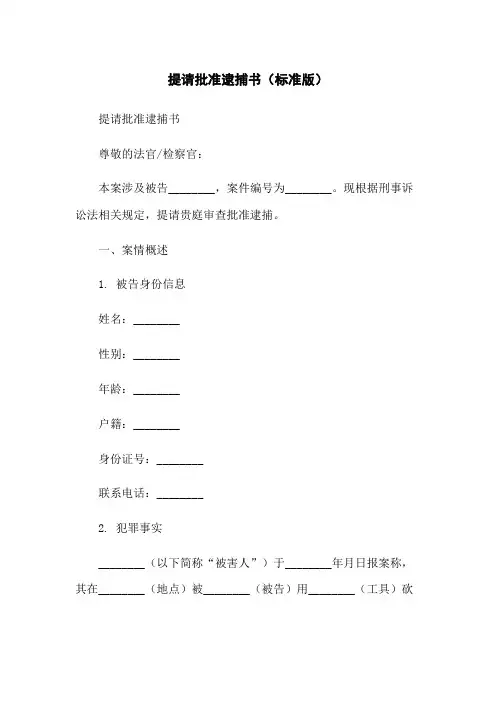 提请批准逮捕书（标准版）

提请批准逮捕书

尊敬的法官/检察官：

本案涉及被告________，案件编号为________。现根据刑事诉讼法相关规定，提请贵庭审查批准逮捕。

一、案情概述

1. 被告身份信息

姓名：________

性别：________

年龄：________

户籍：________

身份证号：________

联系电话：________

2. 犯罪事实

________（以下简称“被害人”）于________年月日报案称，其在________（地点）被________（被告）用________（工具）砍